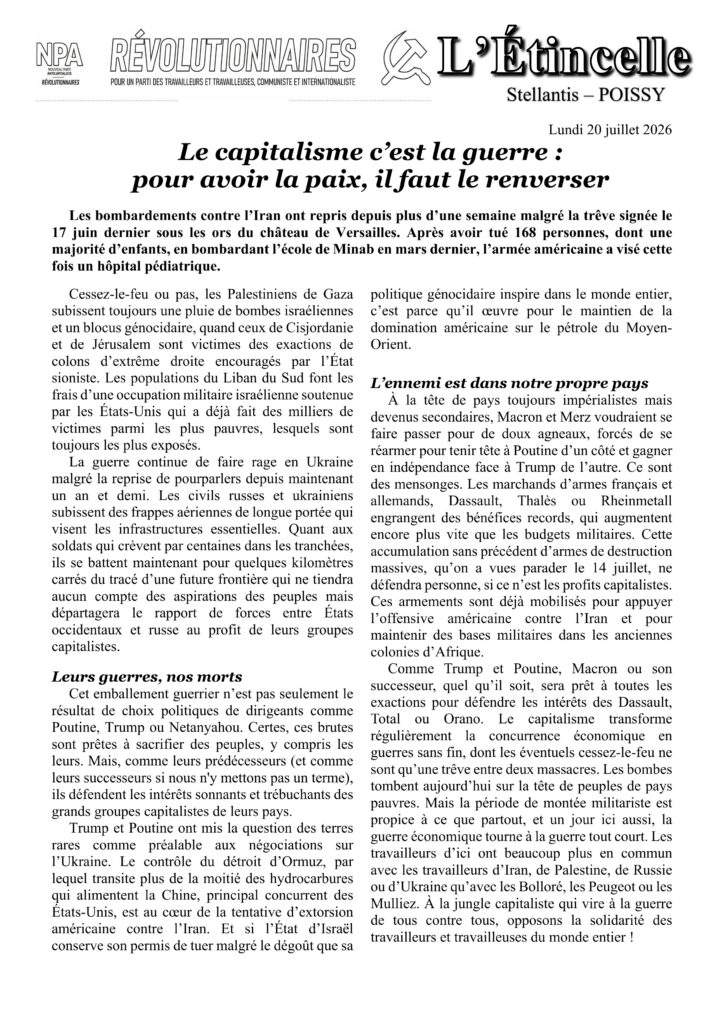 NPA
NOUVEAU PARTI ANTICAPITALISTE
RÉVOLUTIONNAIRES

RÉVOLUTIONNAIRES
POUR UN PARTI DES TRAVAILLEURS ET TRAVAILLEUSES, COMMUNISTE ET INTERNATIONALISTE

L'Étincelle
Stellantis – POISSY

Lundi 20 juillet 2026

Le capitalisme c'est la guerre : pour avoir la paix, il faut le renverser

Les bombardements contre l'Iran ont repris depuis plus d'une semaine malgré la trêve signée le 17 juin dernier sous les ors du château de Versailles. Après avoir tué 168 personnes, dont une majorité d'enfants, en bombardant l'école de Minab en mars dernier, l'armée américaine a visé cette fois un hôpital pédiatrique.

Cessez-le-feu ou pas, les Palestiniens de Gaza subissent toujours une pluie de bombes israéliennes et un blocus génocidaire, quand ceux de Cisjordanie et de Jérusalem sont victimes des exactions de colons d'extrême droite encouragés par l'État sioniste. Les populations du Liban du Sud font les frais d'une occupation militaire israélienne soutenue par les États-Unis qui a déjà fait des milliers de victimes parmi les plus pauvres, lesquels sont toujours les plus exposés.

La guerre continue de faire rage en Ukraine malgré la reprise de pourparlers depuis maintenant un an et demi. Les civils russes et ukrainiens subissent des frappes aériennes de longue portée qui visent les infrastructures essentielles. Quant aux soldats qui crèvent par centaines dans les tranchées, ils se battent maintenant pour quelques kilomètres carrés du tracé d'une future frontière qui ne tiendra aucun compte des aspirations des peuples mais départagera le rapport de forces entre États occidentaux et russe au profit de leurs groupes capitalistes.

Leurs guerres, nos morts

Cet emballement guerrier n'est pas seulement le résultat de choix politiques de dirigeants comme Poutine, Trump ou Netanyahou. Certes, ces brutes sont prêtes à sacrifier des peuples, y compris les leurs. Mais, comme leurs prédécesseurs (et comme leurs successeurs si nous n'y mettons pas un terme), ils défendent les intérêts sonnants et trébuchants des grands groupes capitalistes de leurs pays.

Trump et Poutine ont mis la question des terres rares comme préalable aux négociations sur l'Ukraine. Le contrôle du détroit d'Ormuz, par lequel transite plus de la moitié des hydrocarbures qui alimentent la Chine, principal concurrent des États-Unis, est au cœur de la tentative d'extorsion américaine contre l'Iran. Et si l'État d'Israël conserve son permis de tuer malgré le dégoût que sa politique génocidaire inspire dans le monde entier, c'est parce qu'il œuvre pour le maintien de la domination américaine sur le pétrole du Moyen-Orient.

L'ennemi est dans notre propre pays

À la tête de pays toujours impérialistes mais devenus secondaires, Macron et Merz voudraient se faire passer pour de doux agneaux, forcés de se réarmer pour tenir tête à Poutine d'un côté et gagner en indépendance face à Trump de l'autre. Ce sont des mensonges. Les marchands d'armes français et allemands, Dassault, Thalès ou Rheinmetall engrangent des bénéfices records, qui augmentent encore plus vite que les budgets militaires. Cette accumulation sans précédent d'armes de destruction massives, qu'on a vues parader le 14 juillet, ne défendra personne, si ce n'est les profits capitalistes. Ces armements sont déjà mobilisés pour appuyer l'offensive américaine contre l'Iran et pour maintenir des bases militaires dans les anciennes colonies d'Afrique.

Comme Trump et Poutine, Macron ou son successeur, quel qu'il soit, sera prêt à toutes les exactions pour défendre les intérêts des Dassault, Total ou Orano. Le capitalisme transforme régulièrement la concurrence économique en guerres sans fin, dont les éventuels cessez-le-feu ne sont qu'une trêve entre deux massacres. Les bombes tombent aujourd'hui sur la tête de peuples de pays pauvres. Mais la période de montée militariste est propice à ce que partout, et un jour ici aussi, la guerre économique tourne à la guerre tout court. Les travailleurs d'ici ont beaucoup plus en commun avec les travailleurs d'Iran, de Palestine, de Russie ou d'Ukraine qu'avec les Bolloré, les Peugeot ou les Mulliez. À la jungle capitaliste qui vire à la guerre de tous contre tous, opposons la solidarité des travailleurs et travailleuses du monde entier !